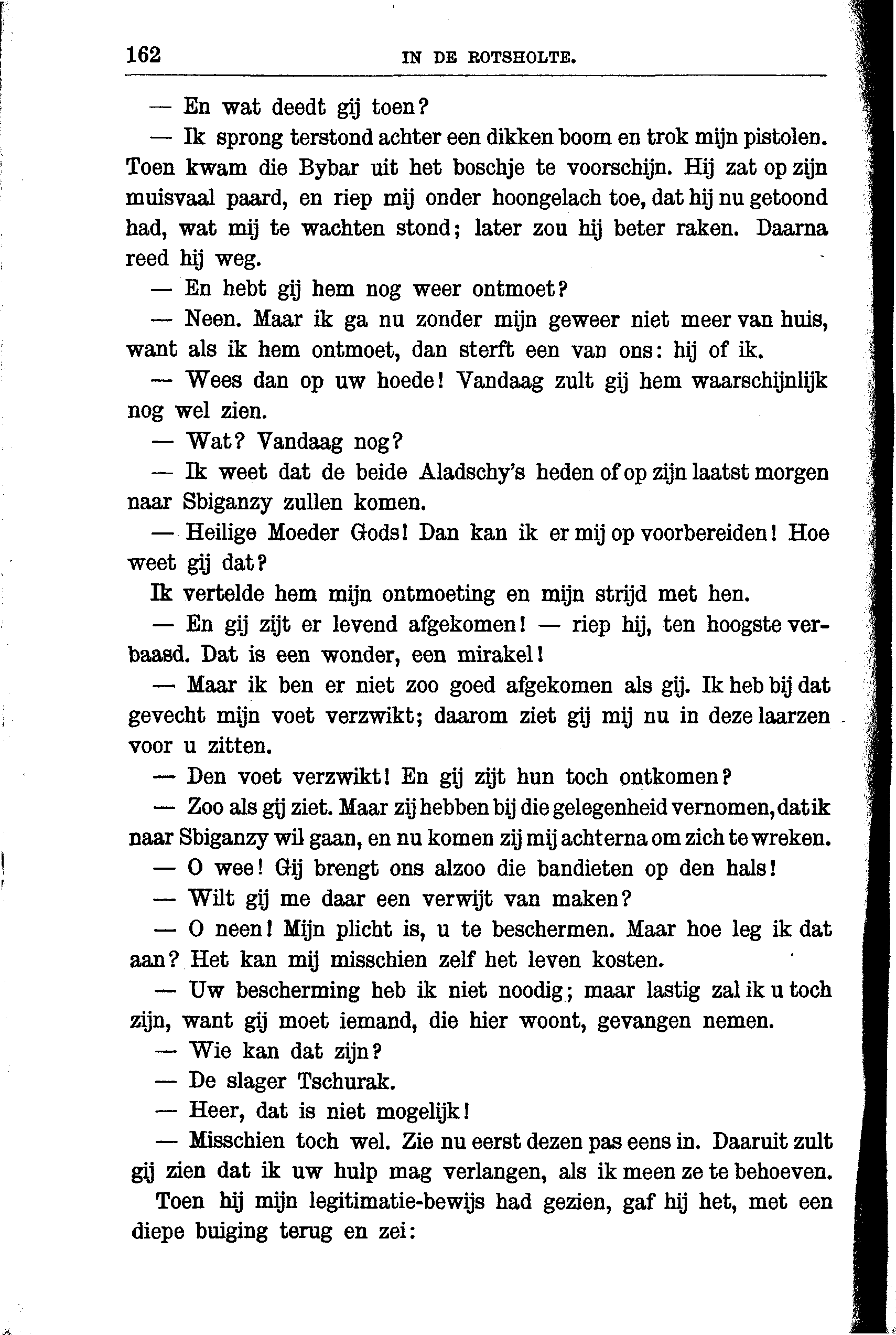 162 IN DE ROTSHOLTE.

— En wat deedt gij toen?

— Ik sprong terstond achter een dikken boom en trok mijn pistolen. Toen kwam die Bybar uit het boschje te voorschijn. Hij zat op zijn muisvaal paard, en riep mij onder hoongelach toe, dat hij nu getoond had, wat mij te wachten stond; later zou hij beter raken. Daarna reed hij weg.

— En hebt gij hem nog weer ontmoet?

— Neen. Maar ik ga nu zonder mijn geweer niet meer van huis, want als ik hem ontmoet, dan sterft een van ons: hij of ik.

— Wees dan op uw hoede! Vandaag zult gij hem waarschijnlijk nog wel zien.

— Wat? Vandaag nog?

— Ik weet dat de beide Aladschy's heden of op zijn laatst morgen naar Sbiganzy zullen komen.

— Heilige Moeder Gods! Dan kan ik er mij op voorbereiden! Hoe weet gij dat?

Ik vertelde hem mijn ontmoeting en mijn strijd met hen.

— En gij zijt er levend afgekomen! — riep hij, ten hoogste verbaasd. Dat is een wonder, een mirakel!

— Maar ik ben er niet zoo goed afgekomen als gij. Ik heb bij dat gevecht mijn voet verzwikt; daarom ziet gij mij nu in deze laarzen voor u zitten.

— Den voet verzwikt! En gij zijt hun toch ontkomen?

— Zoo als gij ziet. Maar zij hebben bij die gelegenheid vernomen, dat ik naar Sbiganzy wil gaan, en nu komen zij mij achterna om zich te wreken.

— O wee! Gij brengt ons alzoo die bandieten op den hals!

— Wilt gij me daar een verwijt van maken?

— O neen! Mijn plicht is, u te beschermen. Maar hoe leg ik dat aan? Het kan mij misschien zelf het leven kosten.

— Uw bescherming heb ik niet noodig; maar lastig zal ik u toch zijn, want gij moet iemand, die hier woont, gevangen nemen.

— Wie kan dat zijn?

— De slager Tschurak.

— Heer, dat is niet mogelijk!

— Misschien toch wel. Zie nu eerst dezen pas eens in. Daaruit zult gij zien dat ik uw hulp mag verlangen, als ik meen ze te behoeven.

Toen hij mijn legitimatie-bewijs had gezien, gaf hij het, met een diepe buiging terug en zei: